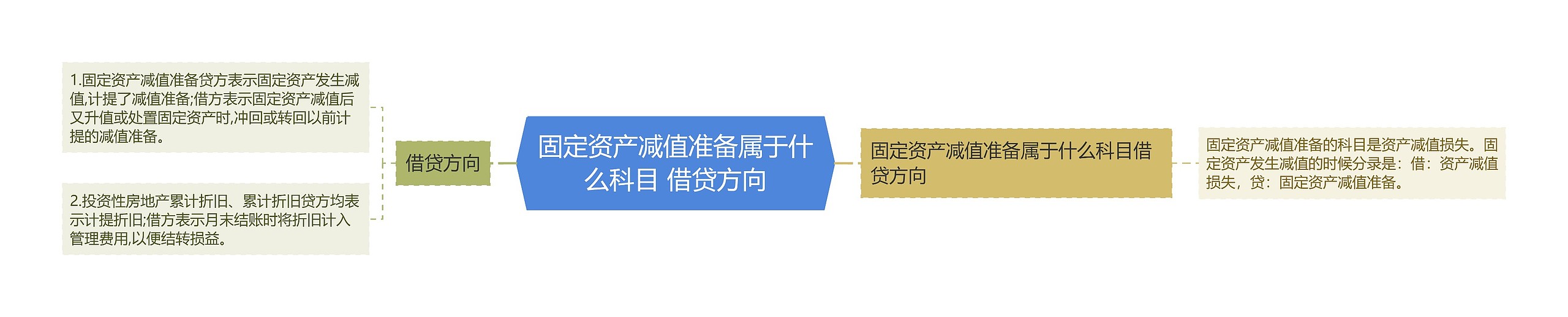 固定资产减值准备属于什么科目 借贷方向

借贷方向

1.固定资产减值准备贷方表示固定资产发生减值,计提了减值准备;借方表示固定资产减值后又升值或处置固定资产时,冲回或转回以前计提的减值准备。

2.投资性房地产累计折旧、累计折旧贷方均表示计提折旧;借方表示月末结账时将折旧计入管理费用,以便结转损益。

固定资产减值准备属于什么科目借贷方向

固定资产减值准备的科目是资产减值损失。固定资产发生减值的时候分录是：借：资产减值损失，贷：固定资产减值准备。